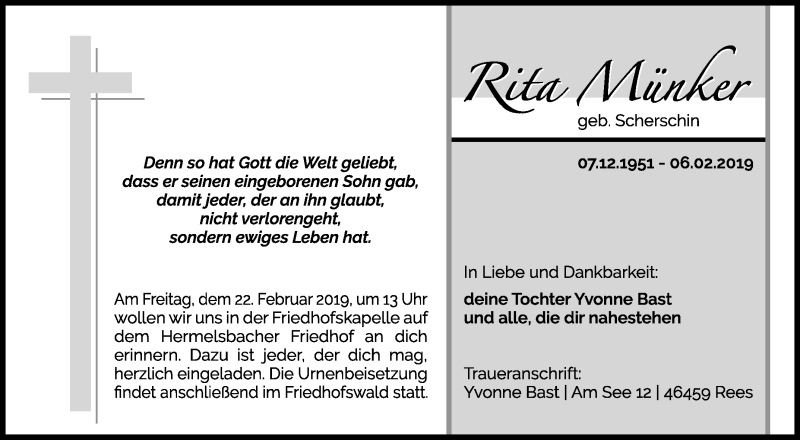 Denn so hat Gott die Welt geliebt,
dass er seinen eingeborenen Sohn gab,
damit jeder, der an ihn glaubt,
nicht verlorengeht,
sondern ewiges Leben hat.

Am Freitag, dem 22. Februar 2019, um 13 Uhr wollen wir uns in der Friedhofskapelle auf dem Hermelsbacher Friedhof an dich erinnern. Dazu ist jeder, der dich mag, herzlich eingeladen. Die Urnenbeisetzung findet anschließend im Friedhofswald statt.

Rita Münker
geb. Scherschin

07.12.1951 - 06.02.2019

In Liebe und Dankbarkeit:

deine Tochter Yvonne Bast
und alle, die dir nahestehen

Traueranschrift:
Yvonne Bast | Am See 12 | 46459 Rees